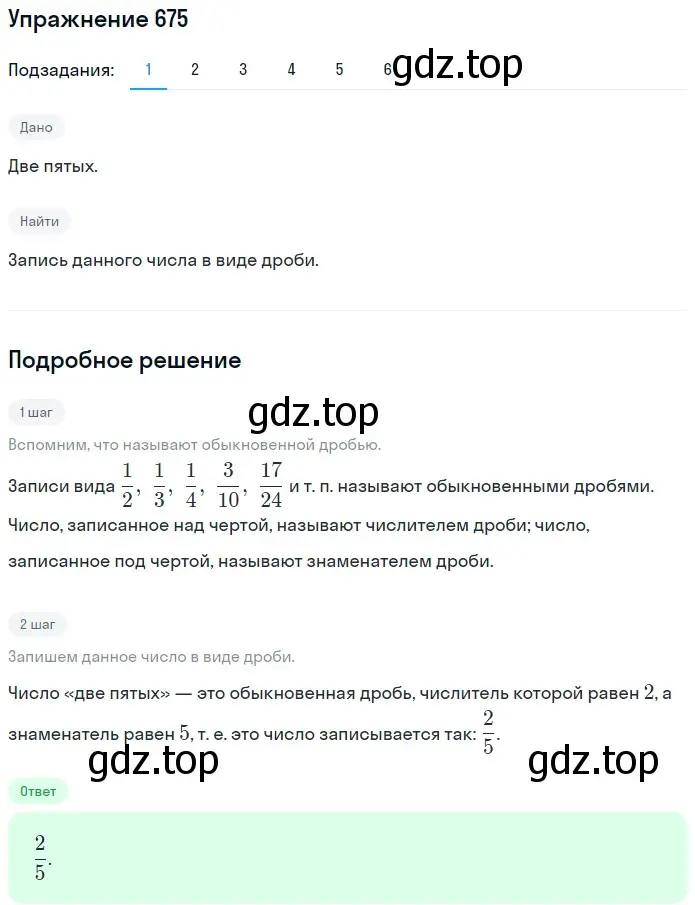 Упражнение 675

Подзадания: 1 2 3 4 5 6 gdz.top

Дано

Две пятых.

Найти

Запись данного числа в виде дроби.

Подробное решение

1 шаг

gdz.top

Вспомним, что называют обыкновенной дробью.

Записи вида $\frac{1}{2}$, $\frac{1}{3}$, $\frac{1}{4}$, $\frac{3}{10}$, $\frac{17}{24}$ и т. п. называют обыкновенными дробями. Число, записанное над чертой, называют числителем дроби; число, записанное под чертой, называют знаменателем дроби.

2 шаг

Запишем данное число в виде дроби.

Число «две пятых» — это обыкновенная дробь, числитель которой равен $2$, а знаменатель равен $5$, т. е. это число записывается так: $\frac{2}{5}$.

gdz.top gdz.top

Ответ

$\frac{2}{5}$.